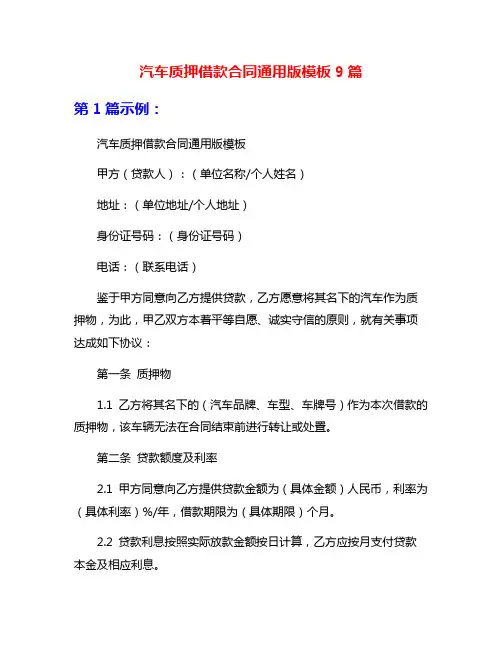 汽车质押借款合同通用版模板 9 篇

第 1 篇示例：

汽车质押借款合同通用版模板

甲方（贷款人）：（单位名称/个人姓名）

地址：（单位地址/个人地址）

身份证号码：（身份证号码）

电话：（联系电话）

鉴于甲方同意向乙方提供贷款，乙方愿意将其名下的汽车作为质押物，为此，甲乙双方本着平等自愿、诚实守信的原则，就有关事项达成如下协议：

第一条 质押物

1.1 乙方将其名下的（汽车品牌、车型、车牌号）作为本次借款的质押物，该车辆无法在合同结束前进行转让或处置。

第二条 贷款额度及利率

2.1 甲方同意向乙方提供贷款金额为（具体金额）人民币，利率为（具体利率）%/年，借款期限为（具体期限）个月。

2.2 贷款利息按照实际放款金额按日计算，乙方应按月支付贷款本金及相应利息。